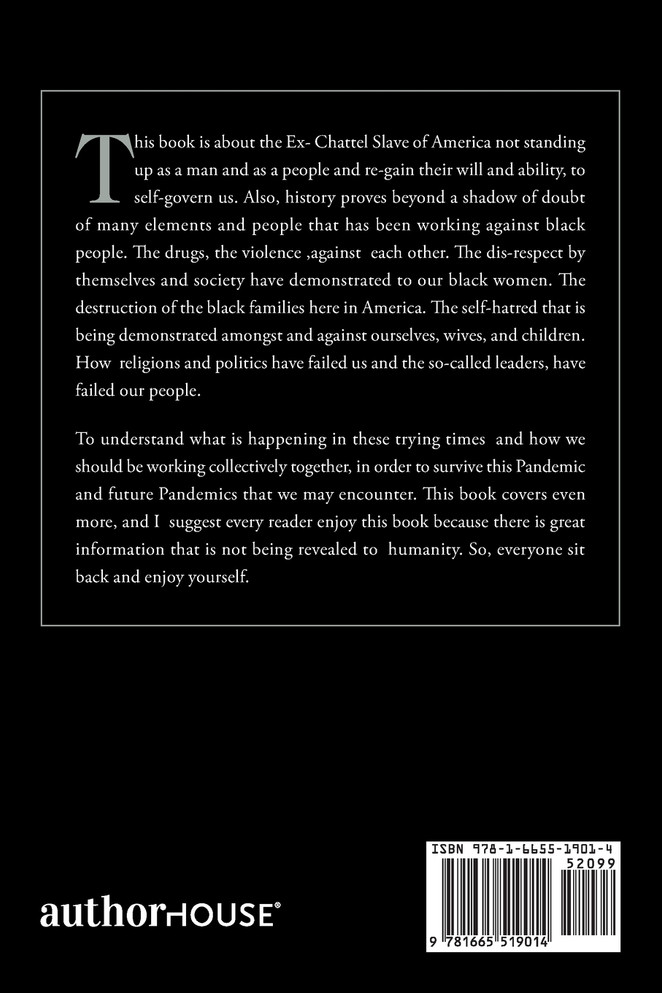 This book is about the Ex- Chattel Slave of America not standing up as a man and as a people and re-gain their will and ability, to self-govern us. Also, history proves beyond a shadow of doubt of many elements and people that has been working against black people. The drugs, the violence ,against each other. The dis-respect by themselves and society have demonstrated to our black women. The destruction of the black families here in America. The self-hatred that is being demonstrated amongst and against ourselves, wives, and children. How religions and politics have failed us and the so-called leaders, have failed our people.

To understand what is happening in these trying times and how we should be working collectively together, in order to survive this Pandemic and future Pandemics that we may encounter. This book covers even more, and I suggest every reader enjoy this book because there is great information that is not being revealed to humanity. So, everyone sit back and enjoy yourself.

authorHOUSE®

ISBN 978-1-6655-1901-4
52099
9 781665 519014